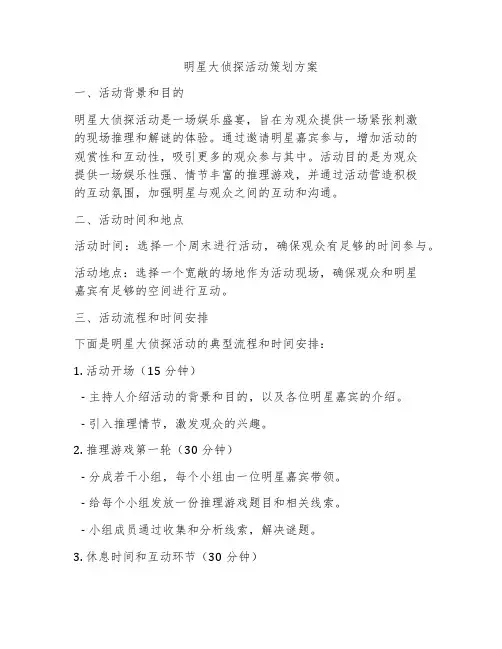 明星大侦探活动策划方案

一、活动背景和目的

明星大侦探活动是一场娱乐盛宴，旨在为观众提供一场紧张刺激的现场推理和解谜的体验。通过邀请明星嘉宾参与，增加活动的观赏性和互动性，吸引更多的观众参与其中。活动目的是为观众提供一场娱乐性强、情节丰富的推理游戏，并通过活动营造积极的互动氛围，加强明星与观众之间的互动和沟通。

二、活动时间和地点

活动时间：选择一个周末进行活动，确保观众有足够的时间参与。

活动地点：选择一个宽敞的场地作为活动现场，确保观众和明星嘉宾有足够的空间进行互动。

三、活动流程和时间安排

下面是明星大侦探活动的典型流程和时间安排：

1. 活动开场（15 分钟）

- 主持人介绍活动的背景和目的，以及各位明星嘉宾的介绍。

- 引入推理情节，激发观众的兴趣。

2. 推理游戏第一轮（30 分钟）

- 分成若干小组，每个小组由一位明星嘉宾带领。

- 给每个小组发放一份推理游戏题目和相关线索。

- 小组成员通过收集和分析线索，解决谜题。

3. 休息时间和互动环节（30 分钟）